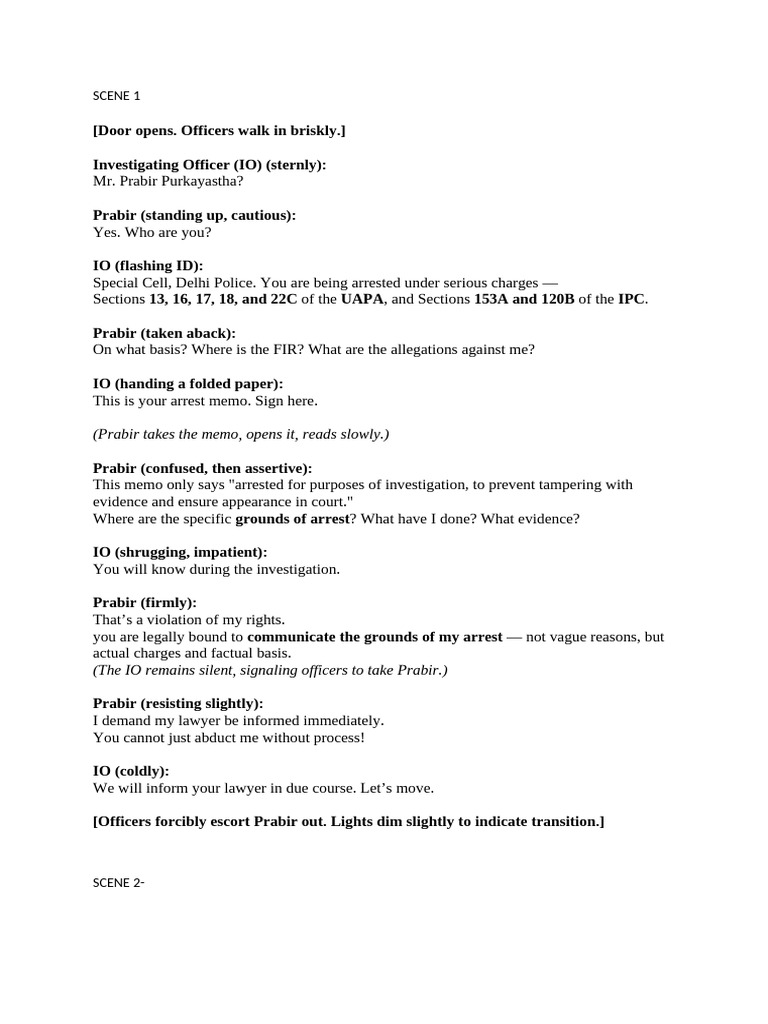 SCENE 1

[Door opens. Officers walk in briskly.]

Investigating Officer (IO) (sternly):
Mr. Prabir Purkayastha?

Prabir (standing up, cautious):
Yes. Who are you?

IO (flashing ID):
Special Cell, Delhi Police. You are being arrested under serious charges — Sections 13, 16, 17, 18, and 22C of the UAPA, and Sections 153A and 120B of the IPC.

Prabir (taken aback):
On what basis? Where is the FIR? What are the allegations against me?

IO (handing a folded paper):
This is your arrest memo. Sign here.

(Prabir takes the memo, opens it, reads slowly.)

Prabir (confused, then assertive):
This memo only says "arrested for purposes of investigation, to prevent tampering with evidence and ensure appearance in court."
Where are the specific grounds of arrest? What have I done? What evidence?

IO (shrugging, impatient):
You will know during the investigation.

Prabir (firmly):
That's a violation of my rights.
you are legally bound to communicate the grounds of my arrest — not vague reasons, but actual charges and factual basis.
(The IO remains silent, signaling officers to take Prabir.)

Prabir (resisting slightly):
I demand my lawyer be informed immediately.
You cannot just abduct me without process!

IO (coldly):
We will inform your lawyer in due course. Let's move.

[Officers forcibly escort Prabir out. Lights dim slightly to indicate transition.]

SCENE 2-